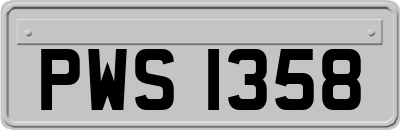 PWS 1358